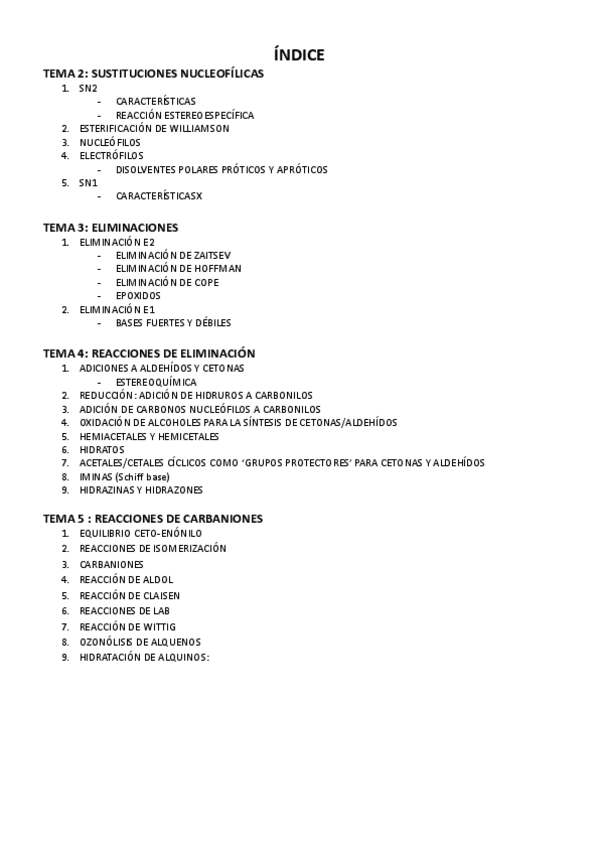 ÍNDICE

TEMA 2: SUSTITUCIONES NUCLEOFÍLICAS
1. SN2
- CARACTERÍSTICAS
- REACCIÓN ESTEREOESPECÍFICA
2. ESTERIFICACIÓN DE WILLIAMSON
3. NUCLEÓFILOS
4. ELECTRÓFILOS
- DISOLVENTES POLARES PRÓTICOS Y APRÓTICOS
5. SN1
- CARACTERÍSTICASX

TEMA 3: ELIMINACIONES
1. ELIMINACIÓN E2
- ELIMINACIÓN DE ZAITSEV
- ELIMINACIÓN DE HOFFMAN
- ELIMINACIÓN DE COPE
- EPOXIDOS
2. ELIMINACIÓN E1
- BASES FUERTES Y DÉBILES

TEMA 4: REACCIONES DE ELIMINACIÓN
1. ADICIONES A ALDEHÍDOS Y CETONAS
- ESTEREOQUÍMICA
2. REDUCCIÓN: ADICIÓN DE HIDRUROS A CARBONILOS
3. ADICIÓN DE CARBONOS NUCLEÓFILOS A CARBONILOS
4. OXIDACIÓN DE ALCOHOLES PARA LA SÍNTESIS DE CETONAS/ALDEHÍDOS
5. HEMIACETALES Y HEMICETALES
6. HIDRATOS
7. ACETALES/CETALES CÍCLICOS COMO 'GRUPOS PROTECTORES' PARA CETONAS Y ALDEHÍDOS
8. IMINAS (Schiff base)
9. HIDRAZINAS Y HIDRAZONES

TEMA 5 : REACCIONES DE CARBANIONES
1. EQUILIBRIO CETO-ENÓNILO
2. REACCIONES DE ISOMERIZACIÓN
3. CARBANIONES
4. REACCIÓN DE ALDOL
5. REACCIÓN DE CLAISEN
6. REACCIONES DE LAB
7. REACCIÓN DE WITTIG
8. OZONÓLISIS DE ALQUENOS
9. HIDRATACIÓN DE ALQUINOS: